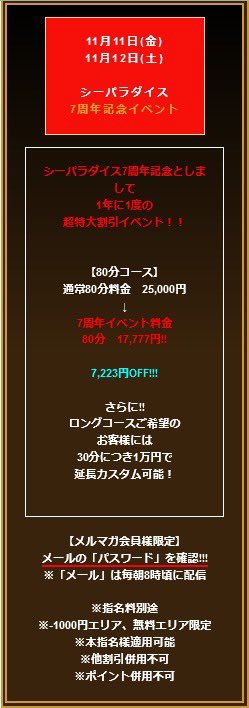 11月11日(金)
11月12日(土)

シーパラダイス
7周年記念イベント

シーパラダイス7周年記念としまして
1年に1度の
超特大割引イベント！！

【80分コース】
通常80分料金　25,000円
↓
7周年イベント料金
80分　17,777円!!

7,223円OFF!!!

さらに!!
ロングコースご希望の
お客様には
30分につき1万円で
延長カスタム可能！

【メルマガ会員様限定】
メールの「パスワード」を確認!!!
※「メール」は毎朝8時頃に配信

※指名料別途
※-1000円エリア、無料エリア限定
※本指名様適用可能
※他割引併用不可
※ポイント併用不可